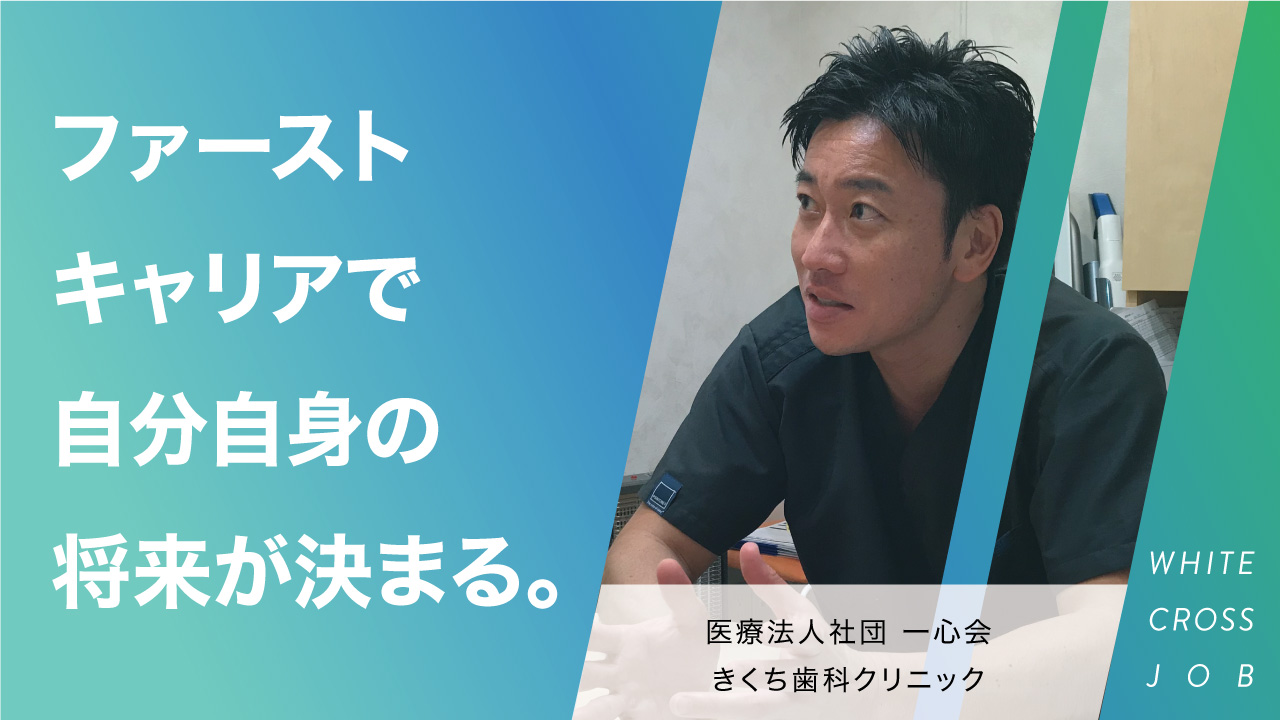 ファースト
キャリアで
自分自身の
将来が決まる。

医療法人社団 一心会
きくち歯科クリニック

WHITE
CROSS
JOB